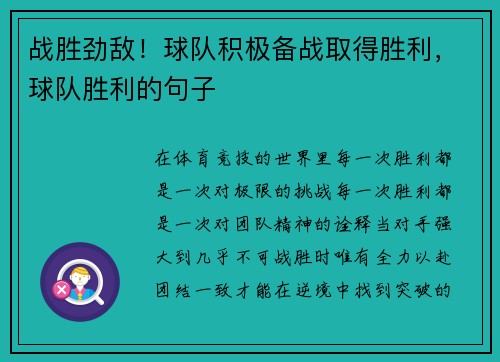 战胜劲敌！球队积极备战取得胜利，球队胜利的句子

在体育竞技的世界里每一次胜利都是一次对极限的挑战每一次胜利都是一次对团队精神的诠释当对手强大到几乎不可战胜时唯有全力以赴团结一致才能在逆境中找到突破的